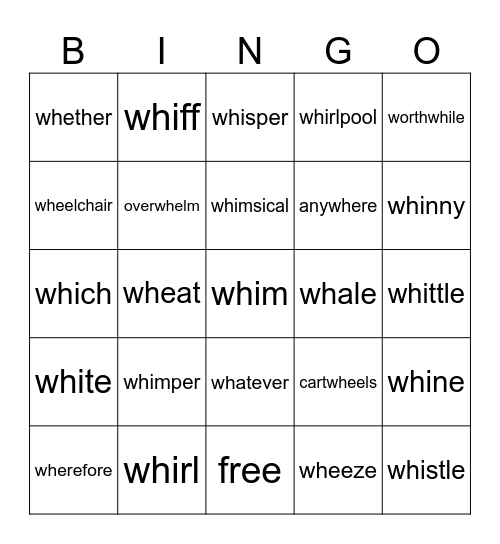 | B | I | N | G | O |
|---|---|---|---|---|
| whether | whiff | whisper | whirlpool | worthwhile |
| wheelchair | overwhelm | whimsical | anywhere | whinny |
| which | wheat | whim | whale | whittle |
| white | whimper | whatever | cartwheels | whine |
| wherefore | whirl | free | wheeze | whistle |